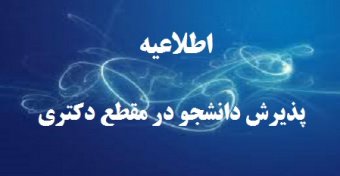 اطلاعیه

پذیرش دانشجو در مقطع دکتری